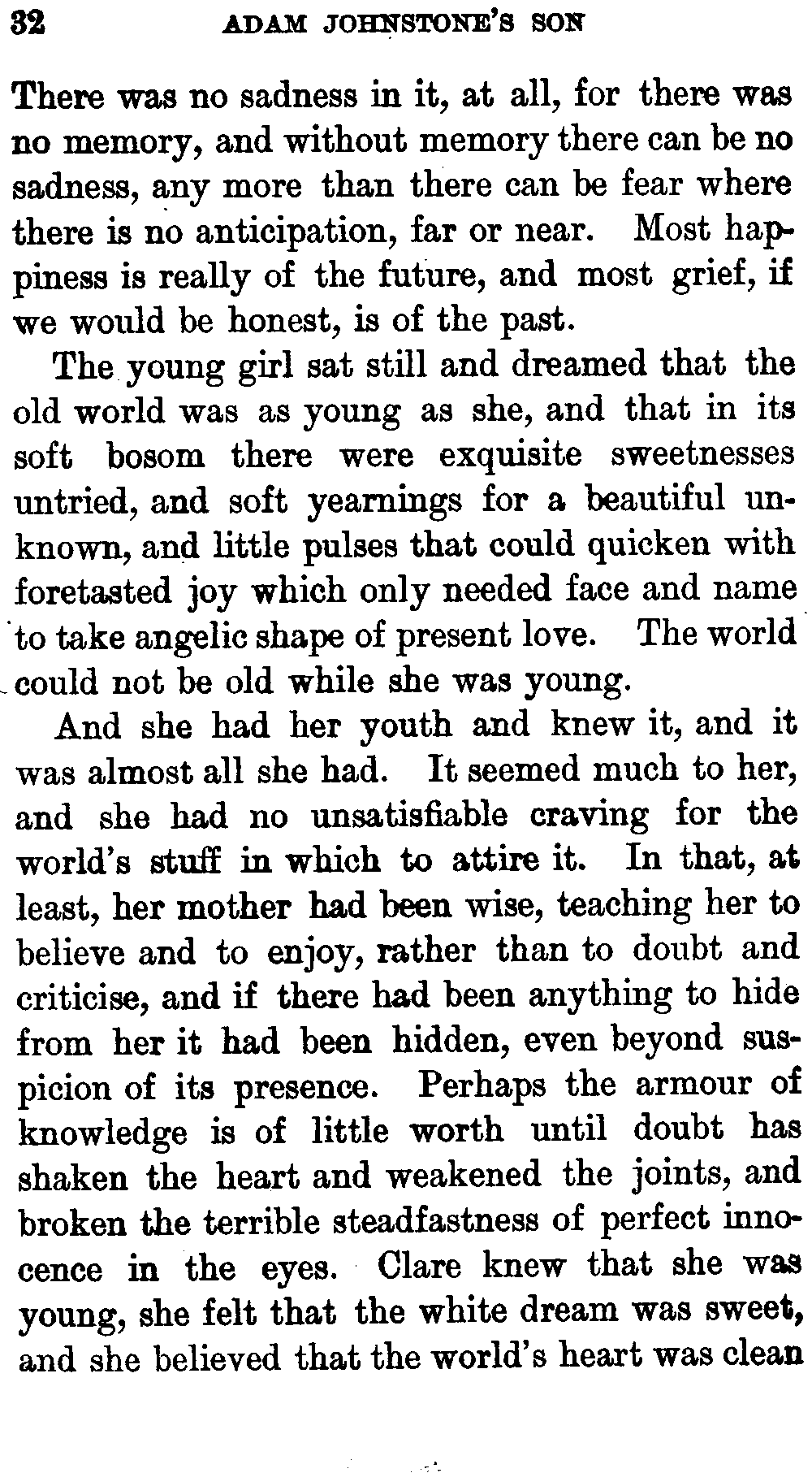 32 ADAM JOHNSTONE'S SON

There was no sadness in it, at all, for there was no memory, and without memory there can be no sadness, any more than there can be fear where there is no anticipation, far or near. Most happiness is really of the future, and most grief, if we would be honest, is of the past.

The young girl sat still and dreamed that the old world was as young as she, and that in its soft bosom there were exquisite sweetnesses untried, and soft yearnings for a beautiful unknown, and little pulses that could quicken with foretasted joy which only needed face and name to take angelic shape of present love. The world could not be old while she was young.

And she had her youth and knew it, and it was almost all she had. It seemed much to her, and she had no unsatisfiable craving for the world's stuff in which to attire it. In that, at least, her mother had been wise, teaching her to believe and to enjoy, rather than to doubt and criticise, and if there had been anything to hide from her it had been hidden, even beyond suspicion of its presence. Perhaps the armour of knowledge is of little worth until doubt has shaken the heart and weakened the joints, and broken the terrible steadfastness of perfect innocence in the eyes. Clare knew that she was young, she felt that the white dream was sweet, and she believed that the world's heart was clean